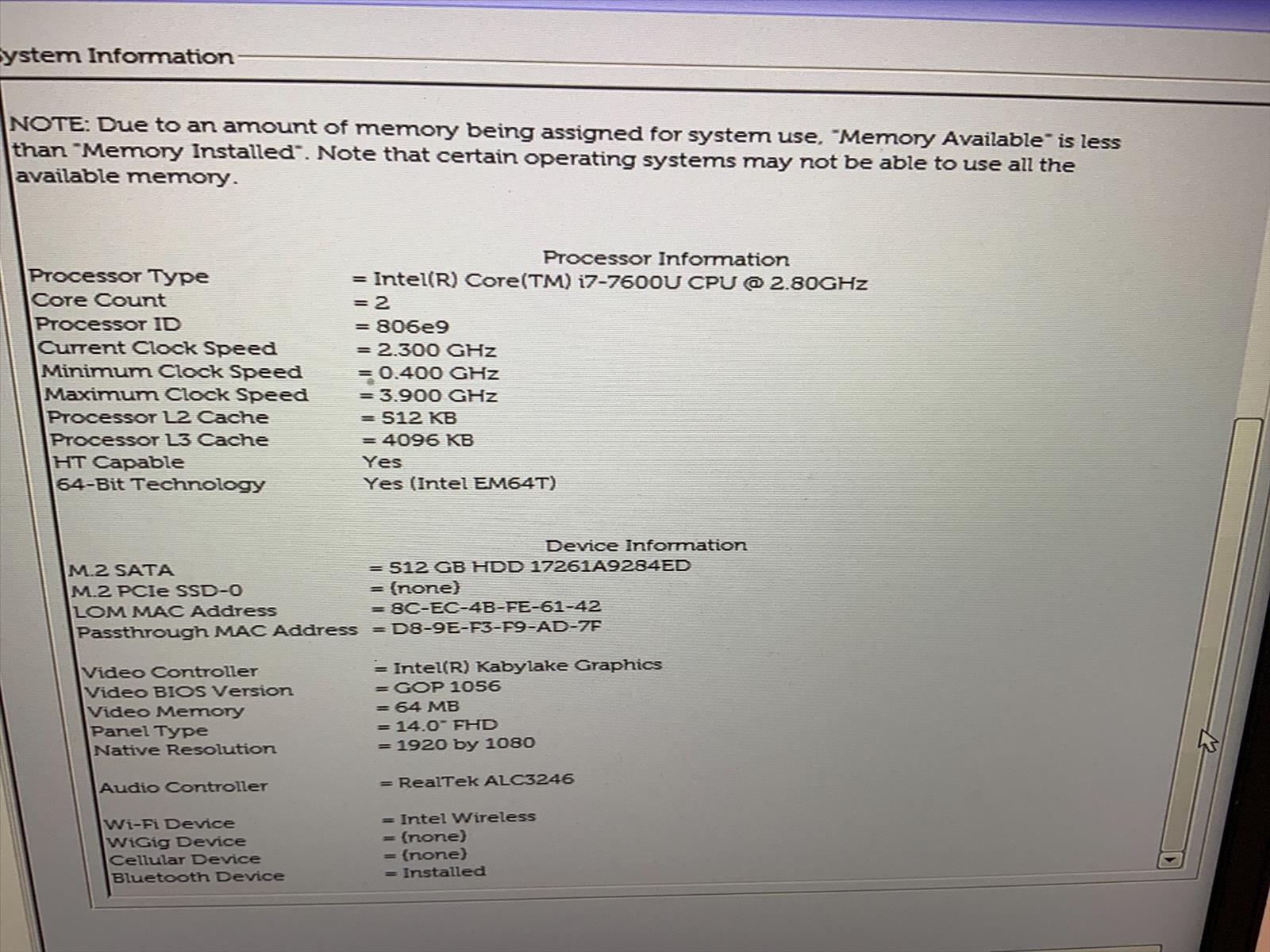 ystem Information

NOTE: Due to an amount of memory being assigned for system use, "Memory Available" is less than "Memory Installed". Note that certain operating systems may not be able to use all the available memory.

Processor Information

Processor Type = Intel(R) Core(TM) i7-7600U CPU @ 2.80GHz
Core Count = 2
Processor ID = 806e9
Current Clock Speed = 2.300 GHz
Minimum Clock Speed = 0.400 GHz
Maximum Clock Speed = 3.900 GHz
Processor L2 Cache = 512 KB
Processor L3 Cache = 4096 KB
HT Capable Yes
64-Bit Technology Yes (Intel EM64T)

Device Information

M.2 SATA = 512 GB HDD 17261A9284ED
M.2 PCIe SSD-0 = (none)
LOM MAC Address = 8C-EC-4B-FE-61-42
Passthrough MAC Address = D8-9E-F3-F9-AD-7F

Video Controller = Intel(R) Kabylake Graphics
Video BIOS Version = GOP 1056
Video Memory = 64 MB
Panel Type = 14.0" FHD
Native Resolution = 1920 by 1080

Audio Controller = RealTek ALC3246

Wi-Fi Device = Intel Wireless
WiGig Device = (none)
Cellular Device = (none)
Bluetooth Device = Installed